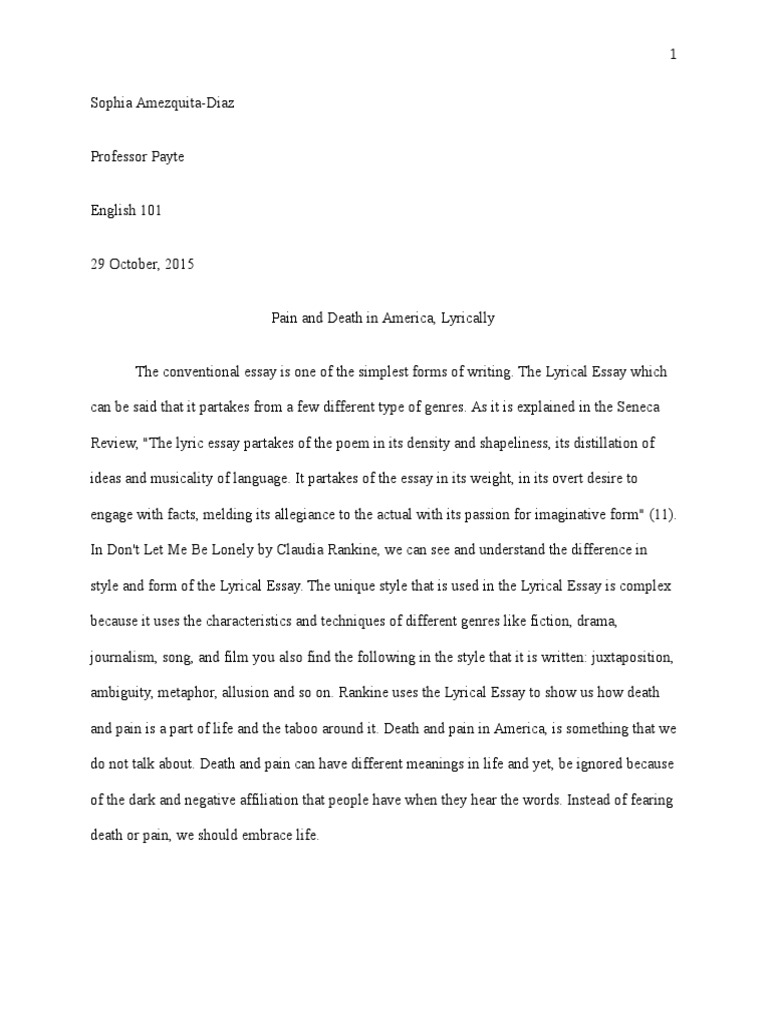 1

Sophia Amezquita-Diaz

Professor Payte

English 101

29 October, 2015

Pain and Death in America, Lyrically

The conventional essay is one of the simplest forms of writing. The Lyrical Essay which can be said that it partakes from a few different type of genres. As it is explained in the Seneca Review, "The lyric essay partakes of the poem in its density and shapeliness, its distillation of ideas and musicality of language. It partakes of the essay in its weight, in its overt desire to engage with facts, melding its allegiance to the actual with its passion for imaginative form" (11). In Don't Let Me Be Lonely by Claudia Rankine, we can see and understand the difference in style and form of the Lyrical Essay. The unique style that is used in the Lyrical Essay is complex because it uses the characteristics and techniques of different genres like fiction, drama, journalism, song, and film you also find the following in the style that it is written: juxtaposition, ambiguity, metaphor, allusion and so on. Rankine uses the Lyrical Essay to show us how death and pain is a part of life and the taboo around it. Death and pain in America, is something that we do not talk about. Death and pain can have different meanings in life and yet, be ignored because of the dark and negative affiliation that people have when they hear the words. Instead of fearing death or pain, we should embrace life.